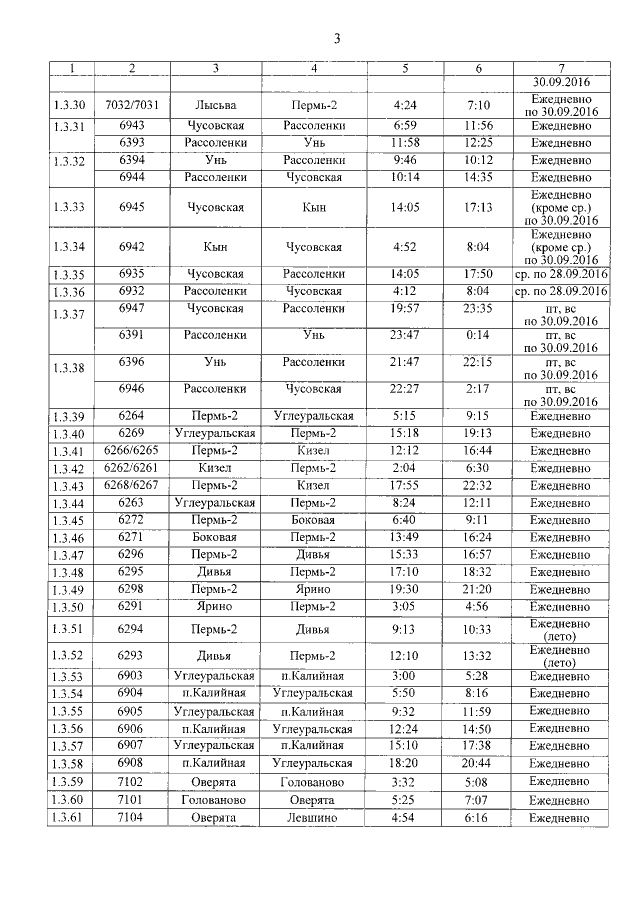 3

| 1 | 2 | 3 | 4 | 5 | 6 | 7 |
|---|---|---|---|---|---|---|
| | | | | | | 30.09.2016 |
| 1.3.30 | 7032/7031 | Лысьва | Пермь-2 | 4:24 | 7:10 | Ежедневно по 30.09.2016 |
| 1.3.31 | 6943 | Чусовская | Рассоленки | 6:59 | 11:56 | Ежедневно |
| | 6393 | Рассоленки | Унь | 11:58 | 12:25 | Ежедневно |
| 1.3.32 | 6394 | Унь | Рассоленки | 9:46 | 10:12 | Ежедневно |
| | 6944 | Рассоленки | Чусовская | 10:14 | 14:35 | Ежедневно |
| 1.3.33 | 6945 | Чусовская | Кын | 14:05 | 17:13 | Ежедневно (кроме ср.) по 30.09.2016 |
| 1.3.34 | 6942 | Кын | Чусовская | 4:52 | 8:04 | Ежедневно (кроме ср.) по 30.09.2016 |
| 1.3.35 | 6935 | Чусовская | Рассоленки | 14:05 | 17:50 | ср. по 28.09.2016 |
| 1.3.36 | 6932 | Рассоленки | Чусовская | 4:12 | 8:04 | ср. по 28.09.2016 |
| 1.3.37 | 6947 | Чусовская | Рассоленки | 19:57 | 23:35 | пт, вс по 30.09.2016 |
| | 6391 | Рассоленки | Унь | 23:47 | 0:14 | пт, вс по 30.09.2016 |
| 1.3.38 | 6396 | Унь | Рассоленки | 21:47 | 22:15 | пт, вс по 30.09.2016 |
| | 6946 | Рассоленки | Чусовская | 22:27 | 2:17 | пт, вс по 30.09.2016 |
| 1.3.39 | 6264 | Пермь-2 | Углеуральская | 5:15 | 9:15 | Ежедневно |
| 1.3.40 | 6269 | Углеуральская | Пермь-2 | 15:18 | 19:13 | Ежедневно |
| 1.3.41 | 6266/6265 | Пермь-2 | Кизел | 12:12 | 16:44 | Ежедневно |
| 1.3.42 | 6262/6261 | Кизел | Пермь-2 | 2:04 | 6:30 | Ежедневно |
| 1.3.43 | 6268/6267 | Пермь-2 | Кизел | 17:55 | 22:32 | Ежедневно |
| 1.3.44 | 6263 | Углеуральская | Пермь-2 | 8:24 | 12:11 | Ежедневно |
| 1.3.45 | 6272 | Пермь-2 | Боковая | 6:40 | 9:11 | Ежедневно |
| 1.3.46 | 6271 | Боковая | Пермь-2 | 13:49 | 16:24 | Ежедневно |
| 1.3.47 | 6296 | Пермь-2 | Дивья | 15:33 | 16:57 | Ежедневно |
| 1.3.48 | 6295 | Дивья | Пермь-2 | 17:10 | 18:32 | Ежедневно |
| 1.3.49 | 6298 | Пермь-2 | Ярино | 19:30 | 21:20 | Ежедневно |
| 1.3.50 | 6291 | Ярино | Пермь-2 | 3:05 | 4:56 | Ежедневно |
| 1.3.51 | 6294 | Пермь-2 | Дивья | 9:13 | 10:33 | Ежедневно (лето) |
| 1.3.52 | 6293 | Дивья | Пермь-2 | 12:10 | 13:32 | Ежедневно (лето) |
| 1.3.53 | 6903 | Углеуральская | п.Калийная | 3:00 | 5:28 | Ежедневно |
| 1.3.54 | 6904 | п.Калийная | Углеуральская | 5:50 | 8:16 | Ежедневно |
| 1.3.55 | 6905 | Углеуральская | п.Калийная | 9:32 | 11:59 | Ежедневно |
| 1.3.56 | 6906 | п.Калийная | Углеуральская | 12:24 | 14:50 | Ежедневно |
| 1.3.57 | 6907 | Углеуральская | п.Калийная | 15:10 | 17:38 | Ежедневно |
| 1.3.58 | 6908 | п.Калийная | Углеуральская | 18:20 | 20:44 | Ежедневно |
| 1.3.59 | 7102 | Оверята | Голованово | 3:32 | 5:08 | Ежедневно |
| 1.3.60 | 7101 | Голованово | Оверята | 5:25 | 7:07 | Ежедневно |
| 1.3.61 | 7104 | Оверята | Левшино | 4:54 | 6:16 | Ежедневно |